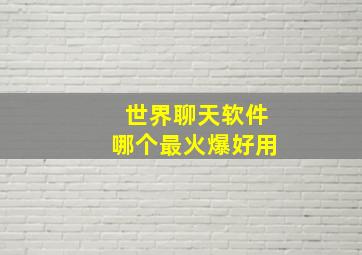 世界聊天软件
哪个最火爆好用